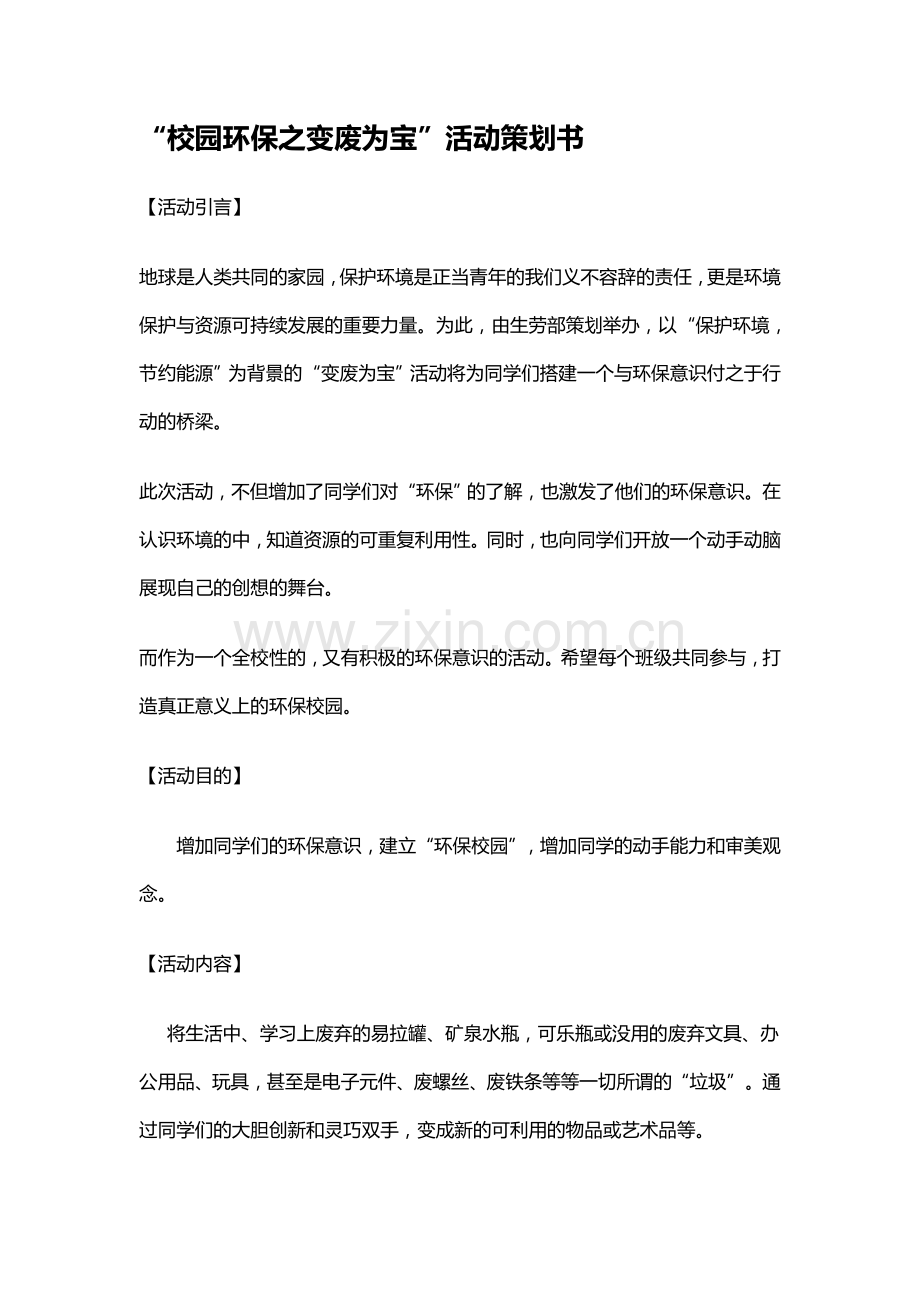 “校园环保之变废为宝”活动策划书

【活动引言】

地球是人类共同的家园，保护环境是正当青年的我们义不容辞的责任，更是环境保护与资源可持续发展的重要力量。为此，由生劳部策划举办，以“保护环境，节约能源”为背景的“变废为宝”活动将为同学们搭建一个与环保意识付之于行动的桥梁。

此次活动，不但增加了同学们对“环保”的了解，也激发了他们的环保意识。在认识环境的中，知道资源的可重复利用性。同时，也向同学们开放一个动手动脑展现自己的创想的舞台。

www.zixin.com.cn

而作为一个全校性的，又有积极的环保意识的活动。希望每个班级共同参与，打造真正意义上的环保校园。

【活动目的】

增加同学们的环保意识，建立“环保校园”，增加同学的动手能力和审美观念。

【活动内容】

将生活中、学习上废弃的易拉罐、矿泉水瓶，可乐瓶或没用的废弃文具、办公用品、玩具，甚至是电子元件、废螺丝、废铁条等等一切所谓的“垃圾”。通过同学们的大胆创新和灵巧双手，变成新的可利用的物品或艺术品等。